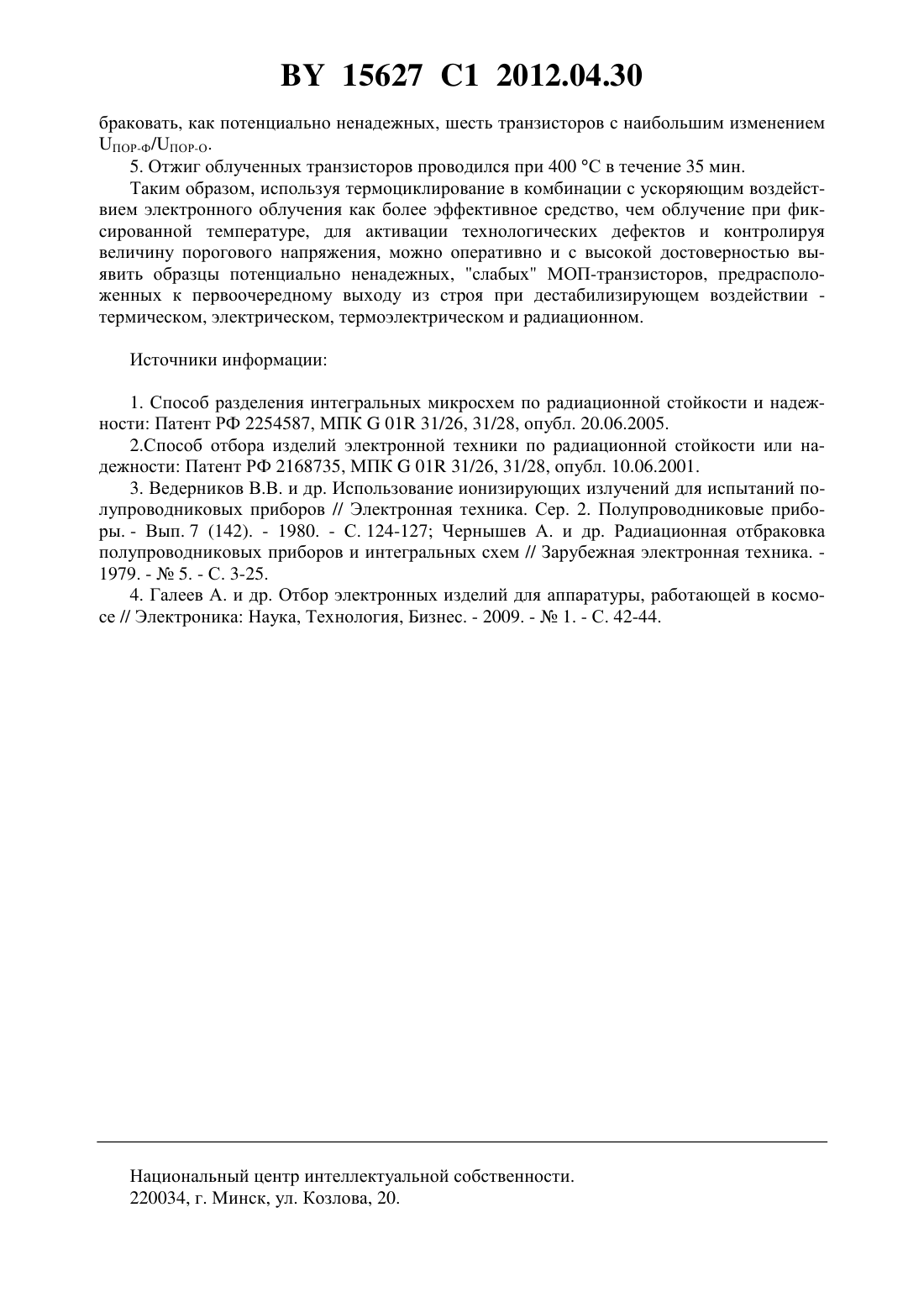 BY 15627 C1 2012.04.30

браковать, как потенциально ненадежных, шесть транзисторов с наибольшим изменением $U_{ПОР-Ф}/U_{ПОР-О}$.

5. Отжиг облученных транзисторов проводился при 400 °С в течение 35 мин.

Таким образом, используя термоциклирование в комбинации с ускоряющим воздействием электронного облучения как более эффективное средство, чем облучение при фиксированной температуре, для активации технологических дефектов и контролируя величину порогового напряжения, можно оперативно и с высокой достоверностью выявить образцы потенциально ненадежных, "слабых" МОП-транзисторов, предрасположенных к первоочередному выходу из строя при дестабилизирующем воздействии - термическом, электрическом, термоэлектрическом и радиационном.

Источники информации:

1. Способ разделения интегральных микросхем по радиационной стойкости и надежности: Патент РФ 2254587, МПК G 01R 31/26, 31/28, опубл. 20.06.2005.

2.Способ отбора изделий электронной техники по радиационной стойкости или надежности: Патент РФ 2168735, МПК G 01R 31/26, 31/28, опубл. 10.06.2001.

3. Ведерников В.В. и др. Использование ионизирующих излучений для испытаний полупроводниковых приборов // Электронная техника. Сер. 2. Полупроводниковые приборы. - Вып. 7 (142). - 1980. - С. 124-127; Чернышев А. и др. Радиационная отбраковка полупроводниковых приборов и интегральных схем // Зарубежная электронная техника. - 1979. - № 5. - С. 3-25.

4. Галеев А. и др. Отбор электронных изделий для аппаратуры, работающей в космосе // Электроника: Наука, Технология, Бизнес. - 2009. - № 1. - С. 42-44.

Национальный центр интеллектуальной собственности.
220034, г. Минск, ул. Козлова, 20.